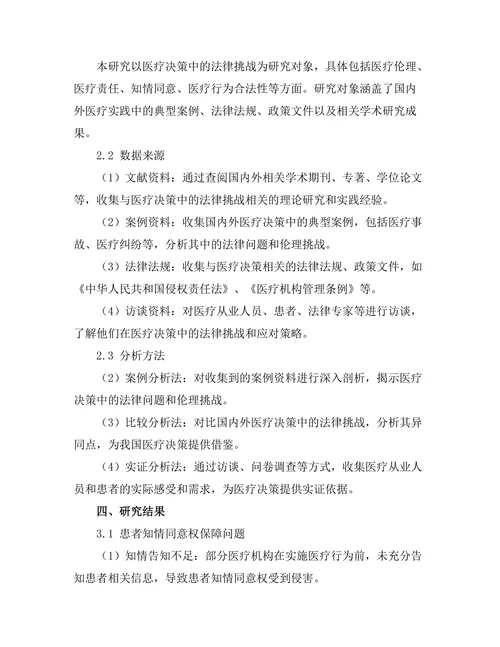 本研究以医疗决策中的法律挑战为研究对象，具体包括医疗伦理、医疗责任、知情同意、医疗行为合法性等方面。研究对象涵盖了国内外医疗实践中的典型案例、法律法规、政策文件以及相关学术研究成果。

2.2 数据来源

（1）文献资料：通过查阅国内外相关学术期刊、专著、学位论文等，收集与医疗决策中的法律挑战相关的理论研究和实践经验。

（2）案例资料：收集国内外医疗决策中的典型案例，包括医疗事故、医疗纠纷等，分析其中的法律问题和伦理挑战。

（3）法律法规：收集与医疗决策相关的法律法规、政策文件，如《中华人民共和国侵权责任法》、《医疗机构管理条例》等。

（4）访谈资料：对医疗从业人员、患者、法律专家等进行访谈，了解他们在医疗决策中的法律挑战和应对策略。

2.3 分析方法

（2）案例分析法：对收集到的案例资料进行深入剖析，揭示医疗决策中的法律问题和伦理挑战。

（3）比较分析法：对比国内外医疗决策中的法律挑战，分析其异同点，为我国医疗决策提供借鉴。

（4）实证分析法：通过访谈、问卷调查等方式，收集医疗从业人员和患者的实际感受和需求，为医疗决策提供实证依据。

四、研究结果

3.1 患者知情同意权保障问题

（1）知情告知不足：部分医疗机构在实施医疗行为前，未充分告知患者相关信息，导致患者知情同意权受到侵害。